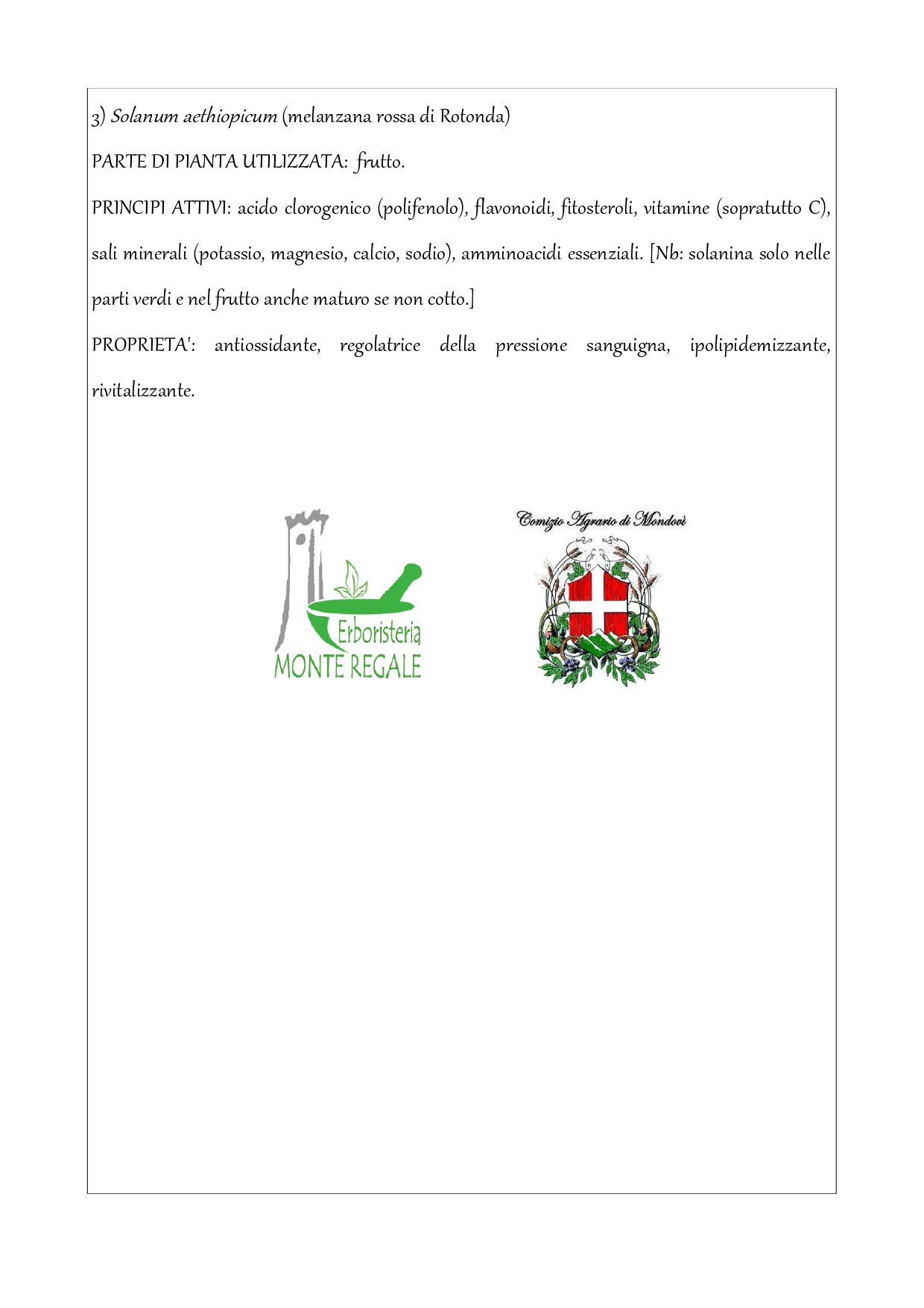 3) Solanum aethiopicum (melanzana rossa di Rotonda)

PARTE DI PIANTA UTILIZZATA: frutto.

PRINCIPI ATTIVI: acido clorogenico (polifenolo), flavonoidi, fitosteroli, vitamine (sopratutto C), sali minerali (potassio, magnesio, calcio, sodio), amminoacidi essenziali. [Nb: solanina solo nelle parti verdi e nel frutto anche maturo se non cotto.]

PROPRIETA': antiossidante, regolatrice della pressione sanguigna, ipolipidemizzante, rivitalizzante.

Erboristeria
MONTE REGALE

Comizio Agrario di Mondovì